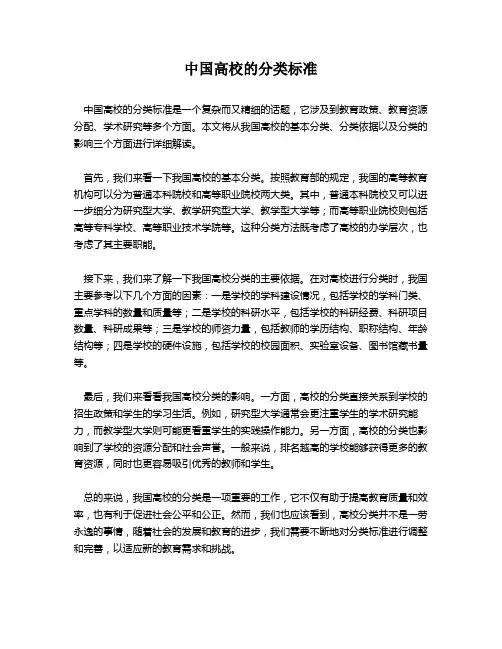 中国高校的分类标准

中国高校的分类标准是一个复杂而又精细的话题，它涉及到教育政策、教育资源分配、学术研究等多个方面。本文将从我国高校的基本分类、分类依据以及分类的影响三个方面进行详细解读。

首先，我们来看一下我国高校的基本分类。按照教育部的规定，我国的高等教育机构可以分为普通本科院校和高等职业院校两大类。其中，普通本科院校又可以进一步细分为研究型大学、教学研究型大学、教学型大学等；而高等职业院校则包括高等专科学校、高等职业技术学院等。这种分类方法既考虑了高校的办学层次，也考虑了其主要职能。

接下来，我们来了解一下我国高校分类的主要依据。在对高校进行分类时，我国主要参考以下几个方面的因素：一是学校的学科建设情况，包括学校的学科门类、重点学科的数量和质量等；二是学校的科研水平，包括学校的科研经费、科研项目数量、科研成果等；三是学校的师资力量，包括教师的学历结构、职称结构、年龄结构等；四是学校的硬件设施，包括学校的校园面积、实验室设备、图书馆藏书量等。

最后，我们来看看我国高校分类的影响。一方面，高校的分类直接关系到学校的招生政策和学生的学习生活。例如，研究型大学通常会更注重学生的学术研究能力，而教学型大学则可能更看重学生的实践操作能力。另一方面，高校的分类也影响到了学校的资源分配和社会声誉。一般来说，排名越高的学校能够获得更多的教育资源，同时也更容易吸引优秀的教师和学生。

总的来说，我国高校的分类是一项重要的工作，它不仅有助于提高教育质量和效率，也有利于促进社会公平和公正。然而，我们也应该看到，高校分类并不是一劳永逸的事情，随着社会的发展和教育的进步，我们需要不断地对分类标准进行调整和完善，以适应新的教育需求和挑战。